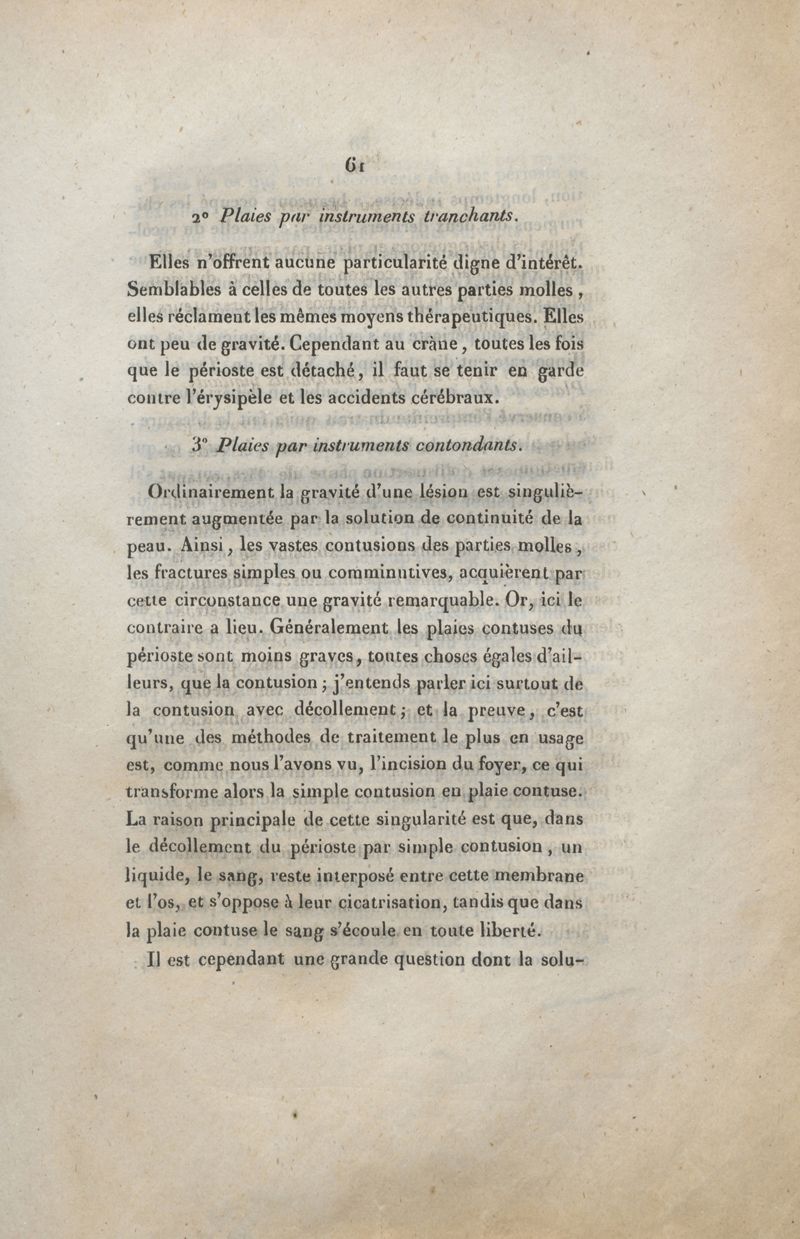 61

2° Plaies par instruments tranchants.

Elles n'offrent aucune particularité digne d'intérêt. Semblables à celles de toutes les autres parties molles, elles réclament les mêmes moyens thérapeutiques. Elles ont peu de gravité. Cependant au crâne, toutes les fois que le périoste est détaché, il faut se tenir en garde contre l'érysipèle et les accidents cérébraux.

3° Plaies par instruments contondants.

Ordinairement la gravité d'une lésion est singulièrement augmentée par la solution de continuité de la peau. Ainsi, les vastes contusions des parties molles, les fractures simples ou comminutives, acquièrent par cette circonstance une gravité remarquable. Or, ici le contraire a lieu. Généralement les plaies contuses du périoste sont moins graves, toutes choses égales d'ailleurs, que la contusion ; j'entends parler ici surtout de la contusion avec décollement ; et la preuve, c'est qu'une des méthodes de traitement le plus en usage est, comme nous l'avons vu, l'incision du foyer, ce qui transforme alors la simple contusion en plaie contuse. La raison principale de cette singularité est que, dans le décollement du périoste par simple contusion, un liquide, le sang, reste interposé entre cette membrane et l'os, et s'oppose à leur cicatrisation, tandis que dans la plaie contuse le sang s'écoule en toute liberté.

Il est cependant une grande question dont la solu-